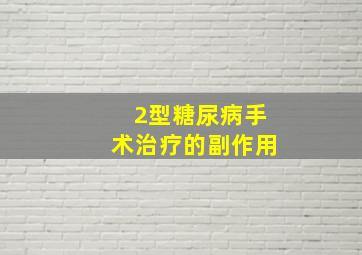 2型糖尿病手术治疗的副作用